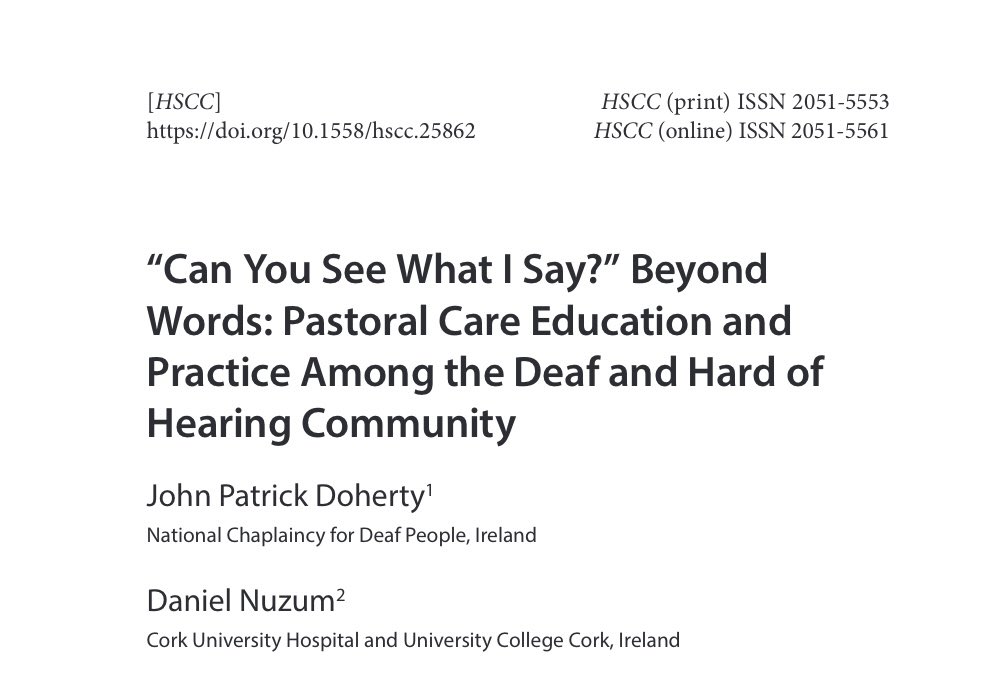 [HSCC]
https://doi.org/10.1558/hscc.25862

HSCC (print) ISSN 2051-5553
HSCC (online) ISSN 2051-5561

“Can You See What I Say?” Beyond Words: Pastoral Care Education and Practice Among the Deaf and Hard of Hearing Community

John Patrick Doherty$^1$
National Chaplaincy for Deaf People, Ireland

Daniel Nuzum$^2$
Cork University Hospital and University College Cork, Ireland